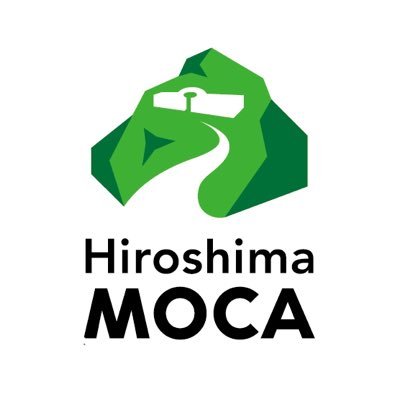 Hiroshima
MOCA